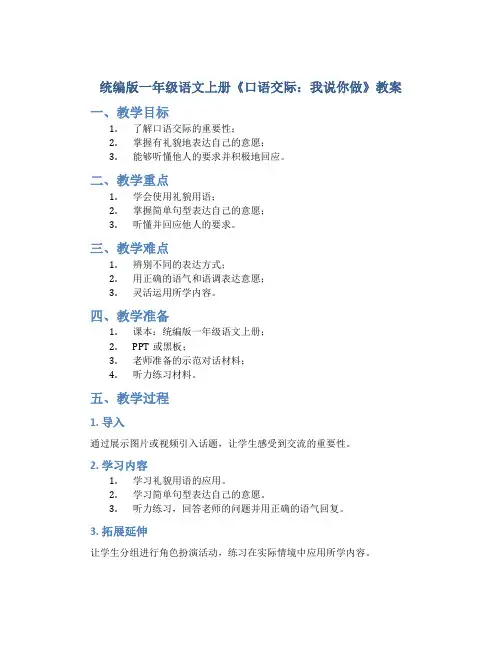 统编版一年级语文上册《口语交际：我说你做》教案

一、教学目标

1. 了解口语交际的重要性；
2. 掌握有礼貌地表达自己的意愿；
3. 能够听懂他人的要求并积极地回应。

二、教学重点

1. 学会使用礼貌用语；
2. 掌握简单句型表达自己的意愿；
3. 听懂并回应他人的要求。

三、教学难点

1. 辨别不同的表达方式；
2. 用正确的语气和语调表达意愿；
3. 灵活运用所学内容。

四、教学准备

1. 课本：统编版一年级语文上册；
2. PPT 或黑板；
3. 老师准备的示范对话材料；
4. 听力练习材料。

五、教学过程

1. 导入

通过展示图片或视频引入话题，让学生感受到交流的重要性。

2. 学习内容

1. 学习礼貌用语的应用。
2. 学习简单句型表达自己的意愿。
3. 听力练习，回答老师的问题并用正确的语气回复。

3. 拓展延伸

让学生分组进行角色扮演活动，练习在实际情境中应用所学内容。